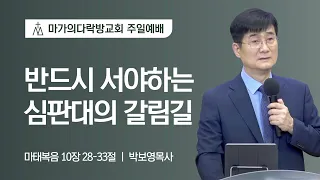 마가의다락방교회 주일예배

반드시 서야하는
심판대의 갈림길

마태복음 10장 28-33절 | 박보영목사